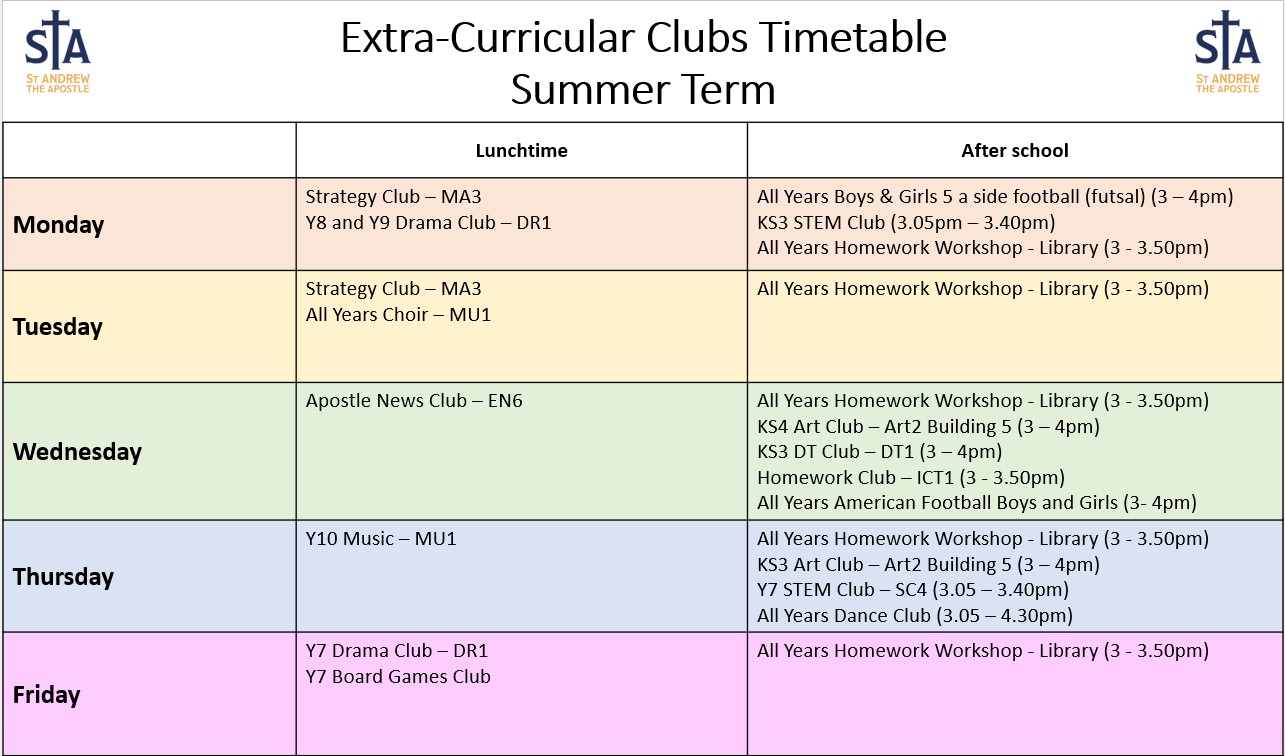 STA
ST ANDREW THE APOSTLE

Extra-Curricular Clubs Timetable
Summer Term

STA
ST ANDREW THE APOSTLE

| | Lunchtime | After school |
|---|---|---|
| Monday | Strategy Club – MA3<br>Y8 and Y9 Drama Club – DR1 | All Years Boys & Girls 5 a side football (futsal) (3 – 4pm)<br>KS3 STEM Club (3.05pm – 3.40pm)<br>All Years Homework Workshop - Library (3 - 3.50pm) |
| Tuesday | Strategy Club – MA3<br>All Years Choir – MU1 | All Years Homework Workshop - Library (3 - 3.50pm) |
| Wednesday | Apostle News Club – EN6 | All Years Homework Workshop - Library (3 - 3.50pm)<br>KS4 Art Club – Art2 Building 5 (3 – 4pm)<br>KS3 DT Club – DT1 (3 – 4pm)<br>Homework Club – ICT1 (3 - 3.50pm)<br>All Years American Football Boys and Girls (3- 4pm) |
| Thursday | Y10 Music – MU1 | All Years Homework Workshop - Library (3 - 3.50pm)<br>KS3 Art Club – Art2 Building 5 (3 – 4pm)<br>Y7 STEM Club – SC4 (3.05 – 3.40pm)<br>All Years Dance Club (3.05 – 4.30pm) |
| Friday | Y7 Drama Club – DR1<br>Y7 Board Games Club | All Years Homework Workshop - Library (3 - 3.50pm) |